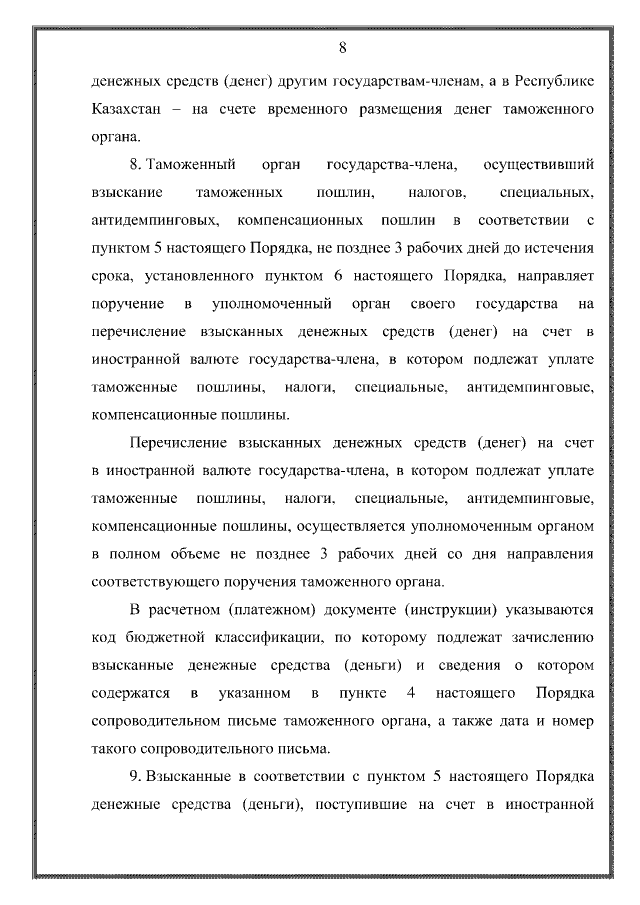 8

денежных средств (денег) другим государствам-членам, а в Республике Казахстан – на счете временного размещения денег таможенного органа.

8. Таможенный орган государства-члена, осуществивший взыскание таможенных пошлин, налогов, специальных, антидемпинговых, компенсационных пошлин в соответствии с пунктом 5 настоящего Порядка, не позднее 3 рабочих дней до истечения срока, установленного пунктом 6 настоящего Порядка, направляет поручение в уполномоченный орган своего государства на перечисление взысканных денежных средств (денег) на счет в иностранной валюте государства-члена, в котором подлежат уплате таможенные пошлины, налоги, специальные, антидемпинговые, компенсационные пошлины.

Перечисление взысканных денежных средств (денег) на счет в иностранной валюте государства-члена, в котором подлежат уплате таможенные пошлины, налоги, специальные, антидемпинговые, компенсационные пошлины, осуществляется уполномоченным органом в полном объеме не позднее 3 рабочих дней со дня направления соответствующего поручения таможенного органа.

В расчетном (платежном) документе (инструкции) указываются код бюджетной классификации, по которому подлежат зачислению взысканные денежные средства (деньги) и сведения о котором содержатся в указанном в пункте 4 настоящего Порядка сопроводительном письме таможенного органа, а также дата и номер такого сопроводительного письма.

9. Взысканные в соответствии с пунктом 5 настоящего Порядка денежные средства (деньги), поступившие на счет в иностранной